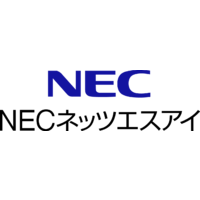 NEC
NECネッツエスアイ